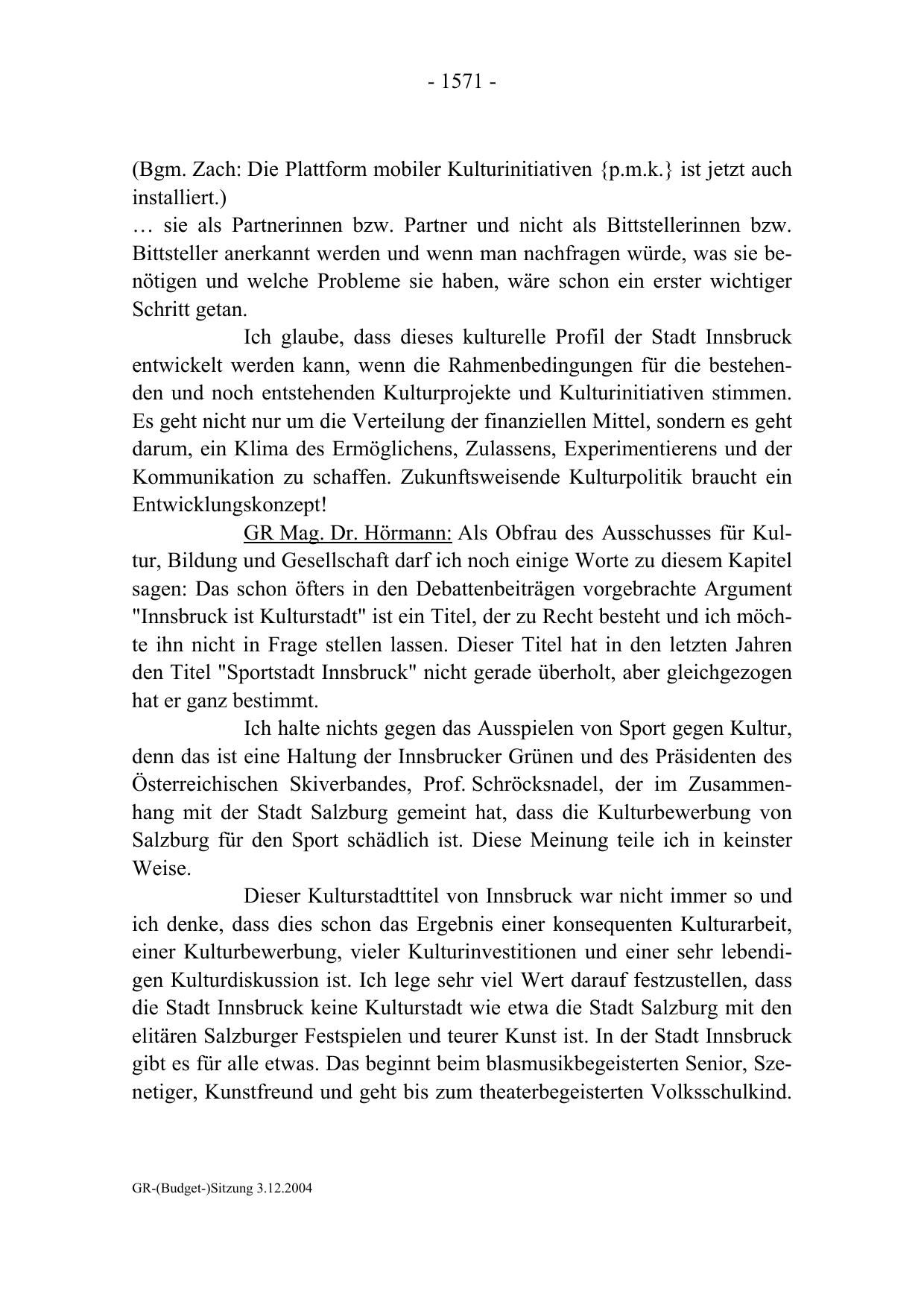 - 1571 -

(Bgm. Zach: Die Plattform mobiler Kulturinitiativen {p.m.k.} ist jetzt auch installiert.)
… sie als Partnerinnen bzw. Partner und nicht als Bittstellerinnen bzw. Bittsteller anerkannt werden und wenn man nachfragen würde, was sie benötigen und welche Probleme sie haben, wäre schon ein erster wichtiger Schritt getan.

Ich glaube, dass dieses kulturelle Profil der Stadt Innsbruck entwickelt werden kann, wenn die Rahmenbedingungen für die bestehenden und noch entstehenden Kulturprojekte und Kulturinitiativen stimmen. Es geht nicht nur um die Verteilung der finanziellen Mittel, sondern es geht darum, ein Klima des Ermöglichens, Zulassens, Experimentierens und der Kommunikation zu schaffen. Zukunftsweisende Kulturpolitik braucht ein Entwicklungskonzept!

GR Mag. Dr. Hörmann: Als Obfrau des Ausschusses für Kultur, Bildung und Gesellschaft darf ich noch einige Worte zu diesem Kapitel sagen: Das schon öfters in den Debattenbeiträgen vorgebrachte Argument "Innsbruck ist Kulturstadt" ist ein Titel, der zu Recht besteht und ich möchte ihn nicht in Frage stellen lassen. Dieser Titel hat in den letzten Jahren den Titel "Sportstadt Innsbruck" nicht gerade überholt, aber gleichgezogen hat er ganz bestimmt.

Ich halte nichts gegen das Ausspielen von Sport gegen Kultur, denn das ist eine Haltung der Innsbrucker Grünen und des Präsidenten des Österreichischen Skiverbandes, Prof. Schröcksnadel, der im Zusammenhang mit der Stadt Salzburg gemeint hat, dass die Kulturbewerbung von Salzburg für den Sport schädlich ist. Diese Meinung teile ich in keinster Weise.

Dieser Kulturstadttitel von Innsbruck war nicht immer so und ich denke, dass dies schon das Ergebnis einer konsequenten Kulturarbeit, einer Kulturbewerbung, vieler Kulturinvestitionen und einer sehr lebendigen Kulturdiskussion ist. Ich lege sehr viel Wert darauf festzustellen, dass die Stadt Innsbruck keine Kulturstadt wie etwa die Stadt Salzburg mit den elitären Salzburger Festspielen und teurer Kunst ist. In der Stadt Innsbruck gibt es für alle etwas. Das beginnt beim blasmusikbegeisterten Senior, Szenetiger, Kunstfreund und geht bis zum theaterbegeisterten Volksschulkind.

GR-(Budget-)Sitzung 3.12.2004